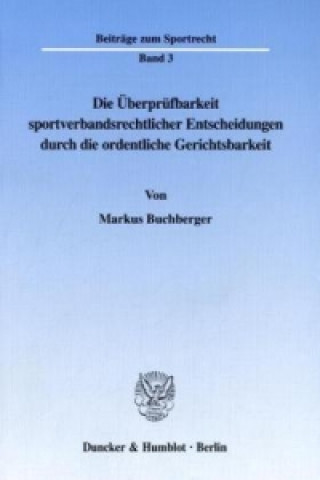 Beiträge zum Sportrecht

Band 3

Die Überprüfbarkeit sportverbandsrechtlicher Entscheidungen durch die ordentliche Gerichtsbarkeit

Von

Markus Buchberger

Duncker & Humblot · Berlin